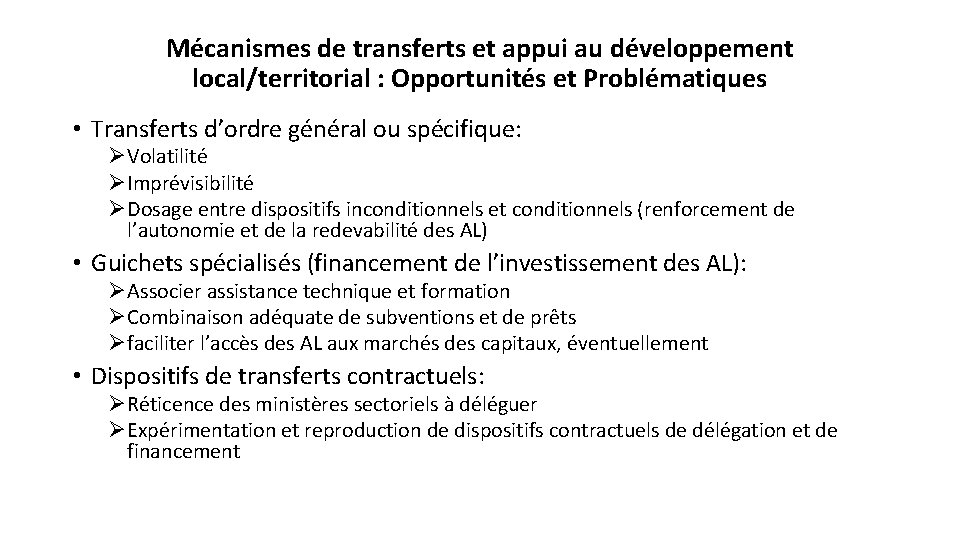 Mécanismes de transferts et appui au développement local/territorial : Opportunités et Problématiques

• Transferts d’ordre général ou spécifique:
➢ Volatilité
➢ Imprévisibilité
➢ Dosage entre dispositifs inconditionnels et conditionnels (renforcement de l’autonomie et de la redevabilité des AL)

• Guichets spécialisés (financement de l’investissement des AL):
➢ Associer assistance technique et formation
➢ Combinaison adéquate de subventions et de prêts
➢ faciliter l’accès des AL aux marchés des capitaux, éventuellement

• Dispositifs de transferts contractuels:
➢ Réticence des ministères sectoriels à déléguer
➢ Expérimentation et reproduction de dispositifs contractuels de délégation et de financement